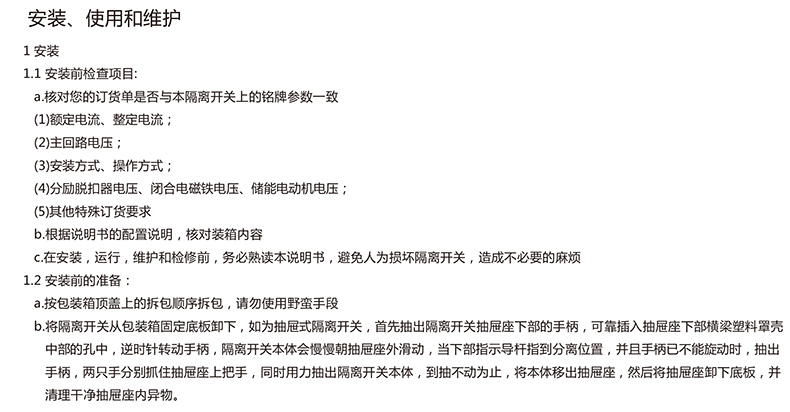 安装、使用和维护

1 安装

1.1 安装前检查项目:

a.核对您的订货单是否与本隔离开关上的铭牌参数一致

(1)额定电流、整定电流；

(2)主回路电压；

(3)安装方式、操作方式；

(4)分励脱扣器电压、闭合电磁铁电压、储能电动机电压；

(5)其他特殊订货要求

b.根据说明书的配置说明，核对装箱内容

c.在安装，运行，维护和检修前，务必熟读本说明书，避免人为损坏隔离开关，造成不必要的麻烦

1.2 安装前的准备：

a.按包装箱顶盖上的拆包顺序拆包，请勿使用野蛮手段

b.将隔离开关从包装箱固定底板卸下，如为抽屉式隔离开关，首先抽出隔离开关抽屉座下部的手柄，可靠插入抽屉座下部横梁塑料罩壳中部的孔中，逆时针转动手柄，隔离开关本体会慢慢朝抽屉座外滑动，当下部指示导杆指到分离位置，并且手柄已不能旋动时，抽出手柄，两只手分别抓住抽屉座上把手，同时用力抽出隔离开关本体，到抽不动为止，将本体移出抽屉座，然后将抽屉座卸下底板，并清理干净抽屉座内异物。